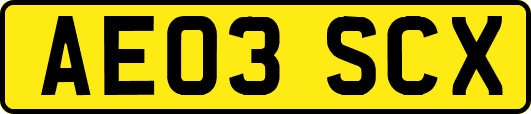 AE03 SCX